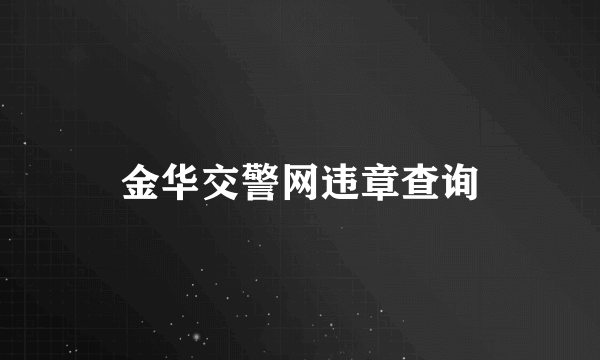 金华交警网违章查询